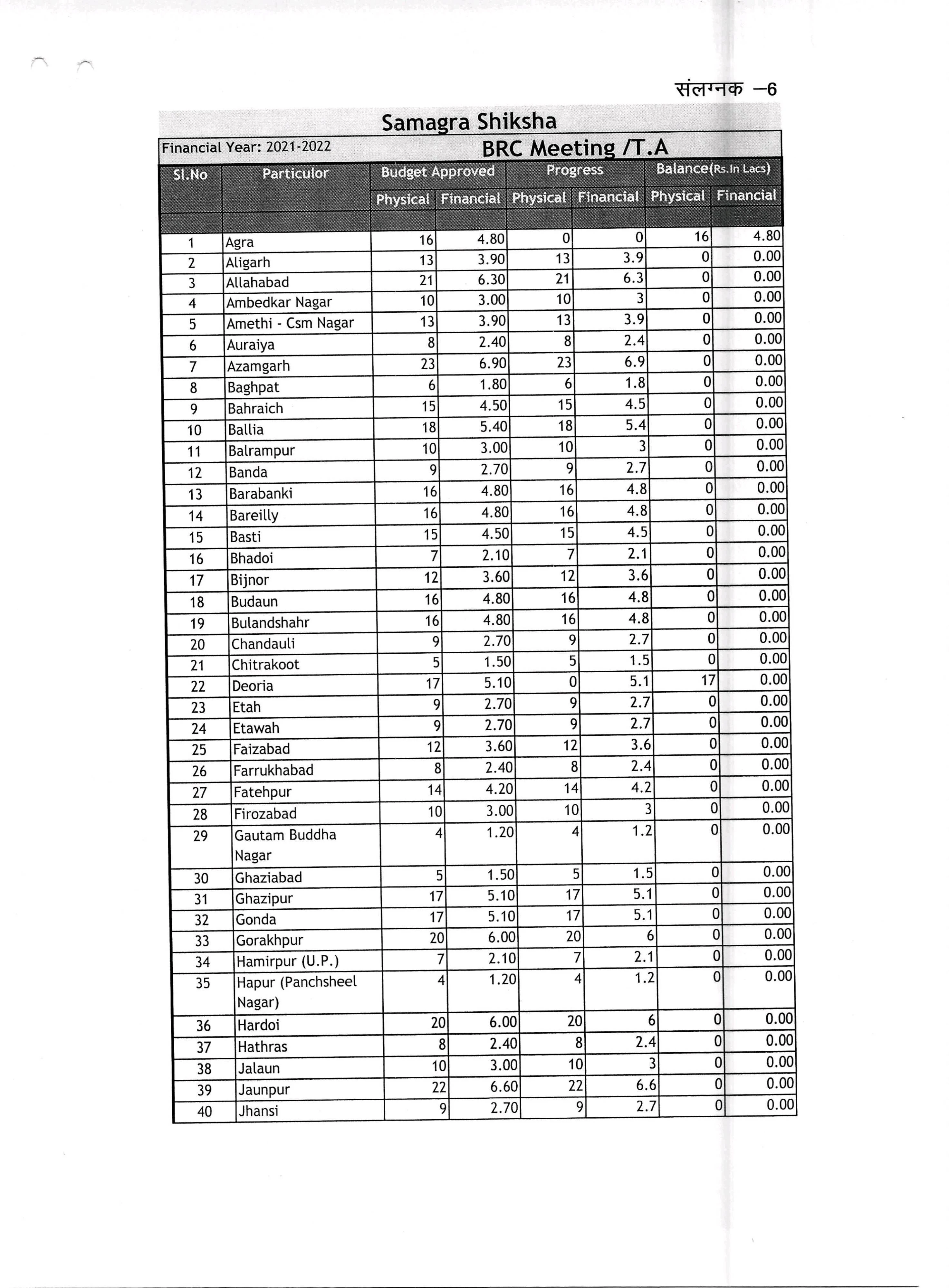 संलग्नक –6

Samagra Shiksha

Financial Year: 2021-2022 BRC Meeting /T.A

| Sl.No | Particulor | Budget Approved Physical | Budget Approved Financial | Progress Physical | Progress Financial | Balance(Rs.In Lacs) Physical | Balance(Rs.In Lacs) Financial |
|---|---|---|---|---|---|---|---|
| 1 | Agra | 16 | 4.80 | 0 | 0 | 16 | 4.80 |
| 2 | Aligarh | 13 | 3.90 | 13 | 3.9 | 0 | 0.00 |
| 3 | Allahabad | 21 | 6.30 | 21 | 6.3 | 0 | 0.00 |
| 4 | Ambedkar Nagar | 10 | 3.00 | 10 | 3 | 0 | 0.00 |
| 5 | Amethi - Csm Nagar | 13 | 3.90 | 13 | 3.9 | 0 | 0.00 |
| 6 | Auraiya | 8 | 2.40 | 8 | 2.4 | 0 | 0.00 |
| 7 | Azamgarh | 23 | 6.90 | 23 | 6.9 | 0 | 0.00 |
| 8 | Baghpat | 6 | 1.80 | 6 | 1.8 | 0 | 0.00 |
| 9 | Bahraich | 15 | 4.50 | 15 | 4.5 | 0 | 0.00 |
| 10 | Ballia | 18 | 5.40 | 18 | 5.4 | 0 | 0.00 |
| 11 | Balrampur | 10 | 3.00 | 10 | 3 | 0 | 0.00 |
| 12 | Banda | 9 | 2.70 | 9 | 2.7 | 0 | 0.00 |
| 13 | Barabanki | 16 | 4.80 | 16 | 4.8 | 0 | 0.00 |
| 14 | Bareilly | 16 | 4.80 | 16 | 4.8 | 0 | 0.00 |
| 15 | Basti | 15 | 4.50 | 15 | 4.5 | 0 | 0.00 |
| 16 | Bhadoi | 7 | 2.10 | 7 | 2.1 | 0 | 0.00 |
| 17 | Bijnor | 12 | 3.60 | 12 | 3.6 | 0 | 0.00 |
| 18 | Budaun | 16 | 4.80 | 16 | 4.8 | 0 | 0.00 |
| 19 | Bulandshahr | 16 | 4.80 | 16 | 4.8 | 0 | 0.00 |
| 20 | Chandauli | 9 | 2.70 | 9 | 2.7 | 0 | 0.00 |
| 21 | Chitrakoot | 5 | 1.50 | 5 | 1.5 | 0 | 0.00 |
| 22 | Deoria | 17 | 5.10 | 0 | 5.1 | 17 | 0.00 |
| 23 | Etah | 9 | 2.70 | 9 | 2.7 | 0 | 0.00 |
| 24 | Etawah | 9 | 2.70 | 9 | 2.7 | 0 | 0.00 |
| 25 | Faizabad | 12 | 3.60 | 12 | 3.6 | 0 | 0.00 |
| 26 | Farrukhabad | 8 | 2.40 | 8 | 2.4 | 0 | 0.00 |
| 27 | Fatehpur | 14 | 4.20 | 14 | 4.2 | 0 | 0.00 |
| 28 | Firozabad | 10 | 3.00 | 10 | 3 | 0 | 0.00 |
| 29 | Gautam Buddha Nagar | 4 | 1.20 | 4 | 1.2 | 0 | 0.00 |
| 30 | Ghaziabad | 5 | 1.50 | 5 | 1.5 | 0 | 0.00 |
| 31 | Ghazipur | 17 | 5.10 | 17 | 5.1 | 0 | 0.00 |
| 32 | Gonda | 17 | 5.10 | 17 | 5.1 | 0 | 0.00 |
| 33 | Gorakhpur | 20 | 6.00 | 20 | 6 | 0 | 0.00 |
| 34 | Hamirpur (U.P.) | 7 | 2.10 | 7 | 2.1 | 0 | 0.00 |
| 35 | Hapur (Panchsheel Nagar) | 4 | 1.20 | 4 | 1.2 | 0 | 0.00 |
| 36 | Hardoi | 20 | 6.00 | 20 | 6 | 0 | 0.00 |
| 37 | Hathras | 8 | 2.40 | 8 | 2.4 | 0 | 0.00 |
| 38 | Jalaun | 10 | 3.00 | 10 | 3 | 0 | 0.00 |
| 39 | Jaunpur | 22 | 6.60 | 22 | 6.6 | 0 | 0.00 |
| 40 | Jhansi | 9 | 2.70 | 9 | 2.7 | 0 | 0.00 |